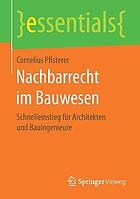 }essentials{

Cornelius Pfisterer

Nachbarrecht im Bauwesen

Schnelleinstieg für Architekten und Bauingenieure

Springer Vieweg